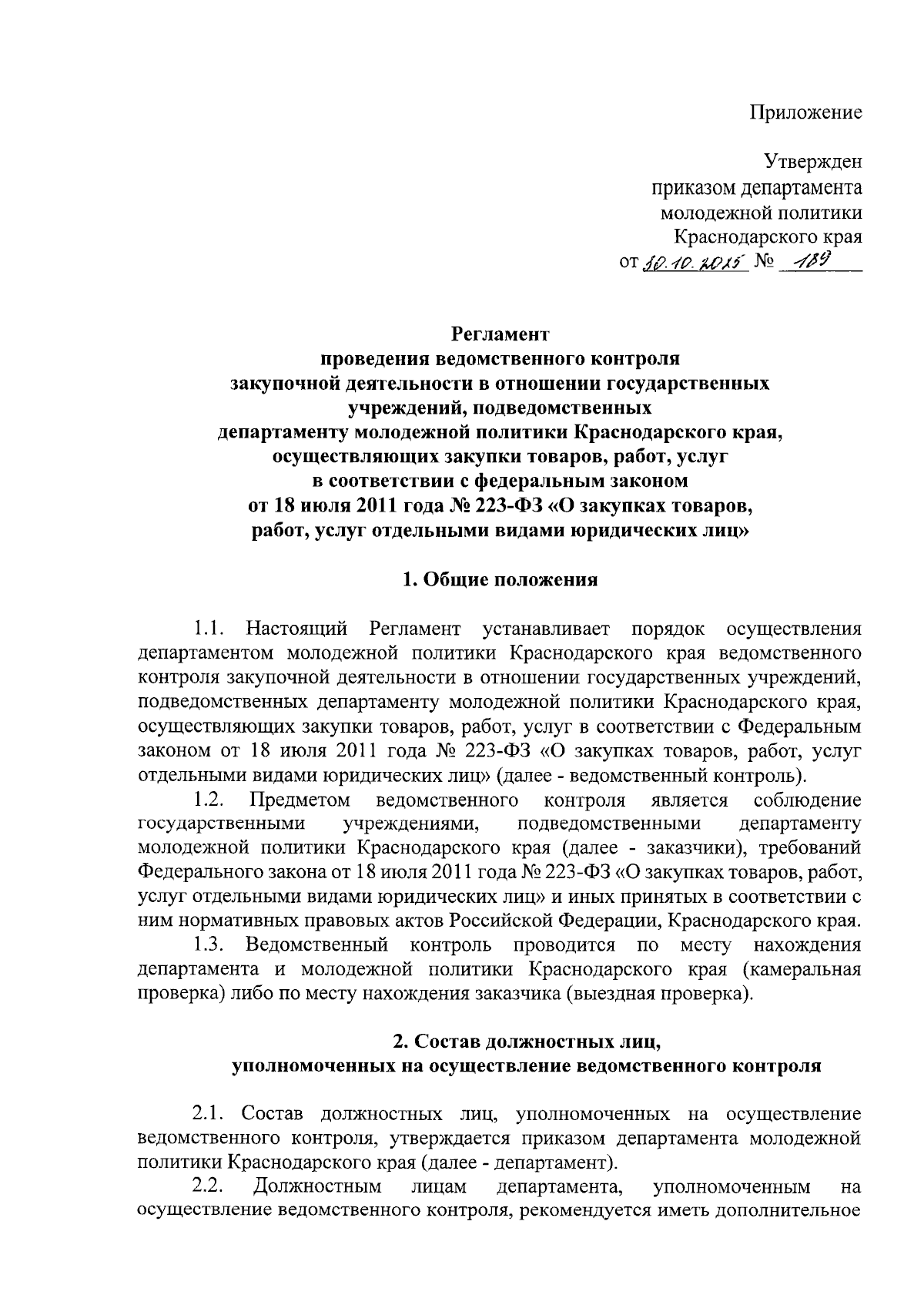 Приложение

Утвержден
приказом департамента
молодежной политики
Краснодарского края
от 30.10.2015 № 189

Регламент
проведения ведомственного контроля
закупочной деятельности в отношении государственных учреждений, подведомственных
департаменту молодежной политики Краснодарского края,
осуществляющих закупки товаров, работ, услуг
в соответствии с федеральным законом
от 18 июля 2011 года № 223-ФЗ «О закупках товаров,
работ, услуг отдельными видами юридических лиц»

1. Общие положения

1.1. Настоящий Регламент устанавливает порядок осуществления департаментом молодежной политики Краснодарского края ведомственного контроля закупочной деятельности в отношении государственных учреждений, подведомственных департаменту молодежной политики Краснодарского края, осуществляющих закупки товаров, работ, услуг в соответствии с Федеральным законом от 18 июля 2011 года № 223-ФЗ «О закупках товаров, работ, услуг отдельными видами юридических лиц» (далее - ведомственный контроль).

1.2. Предметом ведомственного контроля является соблюдение государственными учреждениями, подведомственными департаменту молодежной политики Краснодарского края (далее - заказчики), требований Федерального закона от 18 июля 2011 года № 223-ФЗ «О закупках товаров, работ, услуг отдельными видами юридических лиц» и иных принятых в соответствии с ним нормативных правовых актов Российской Федерации, Краснодарского края.

1.3. Ведомственный контроль проводится по месту нахождения департамента и молодежной политики Краснодарского края (камеральная проверка) либо по месту нахождения заказчика (выездная проверка).

2. Состав должностных лиц,
уполномоченных на осуществление ведомственного контроля

2.1. Состав должностных лиц, уполномоченных на осуществление ведомственного контроля, утверждается приказом департамента молодежной политики Краснодарского края (далее - департамент).

2.2. Должностным лицам департамента, уполномоченным на осуществление ведомственного контроля, рекомендуется иметь дополнительное